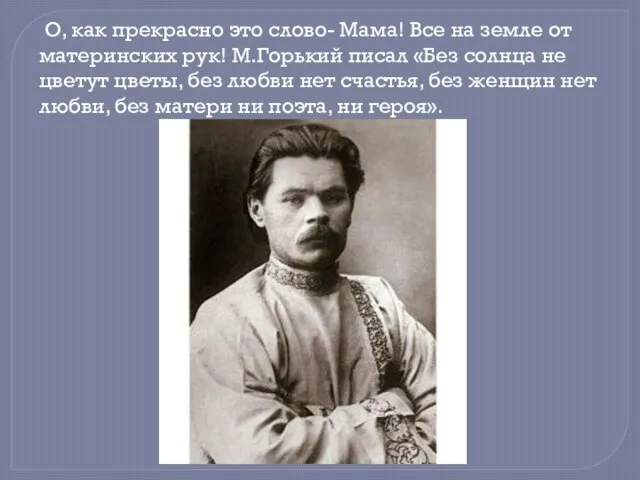 О, как прекрасно это слово- Мама! Все на земле от материнских рук! М.Горький писал «Без солнца не цветут цветы, без любви нет счастья, без женщин нет любви, без матери ни поэта, ни героя».